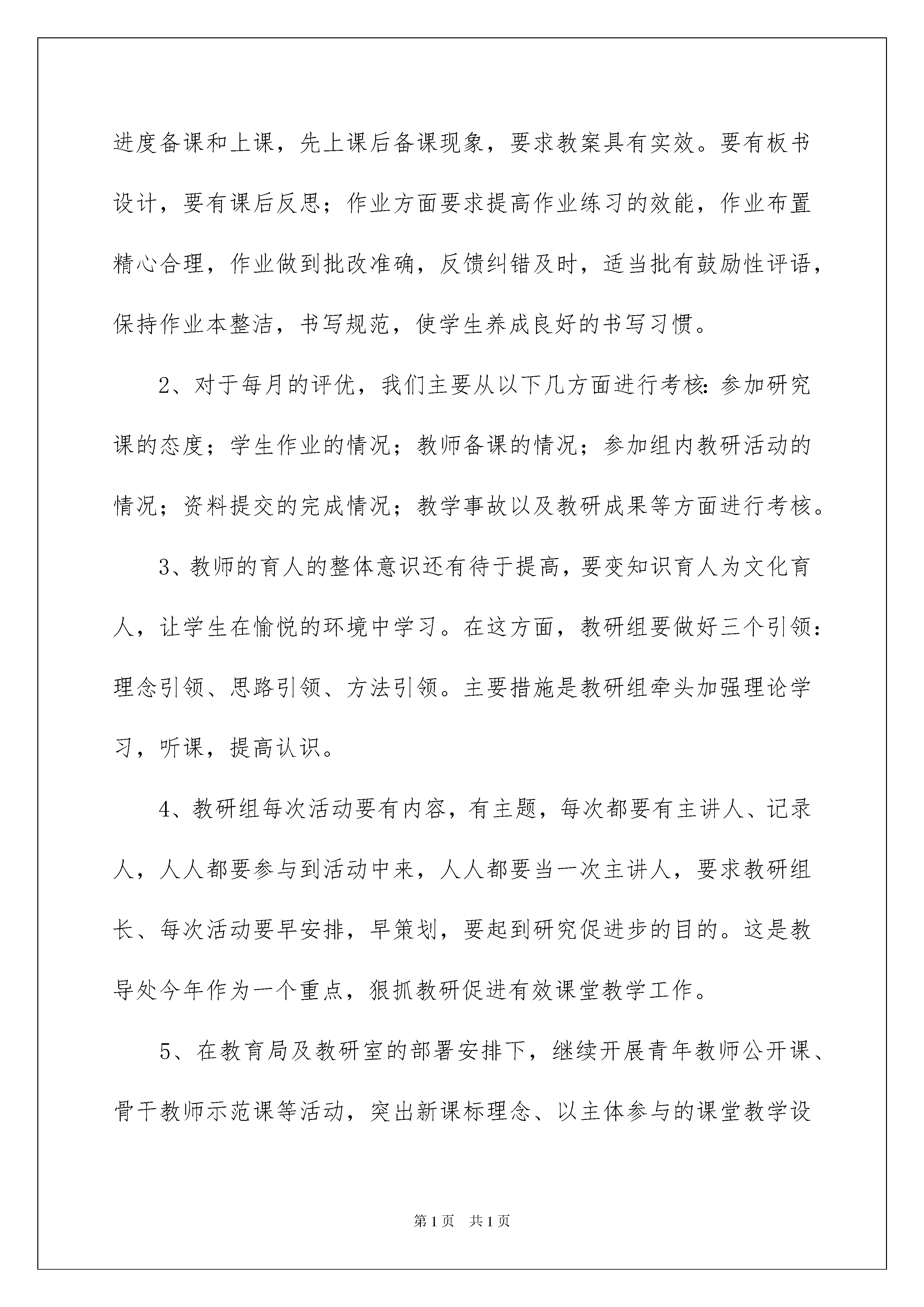 进度备课和上课，先上课后备课现象，要求教案具有实效。要有板书设计，要有课后反思；作业方面要求提高作业练习的效能，作业布置精心合理，作业做到批改准确，反馈纠错及时，适当批有鼓励性评语，保持作业本整洁，书写规范，使学生养成良好的书写习惯。

2、对于每月的评优，我们主要从以下几方面进行考核：参加研究课的态度；学生作业的情况；教师备课的情况；参加组内教研活动的情况；资料提交的完成情况；教学事故以及教研成果等方面进行考核。

3、教师的育人的整体意识还有待于提高，要变知识育人为文化育人，让学生在愉悦的环境中学习。在这方面，教研组要做好三个引领：理念引领、思路引领、方法引领。主要措施是教研组牵头加强理论学习，听课，提高认识。

4、教研组每次活动要有内容，有主题，每次都要有主讲人、记录人，人人都要参与到活动中来，人人都要当一次主讲人，要求教研组长、每次活动要早安排，早策划，要起到研究促进步的目的。这是教导处今年作为一个重点，狠抓教研促进有效课堂教学工作。

5、在教育局及教研室的部署安排下，继续开展青年教师公开课、骨干教师示范课等活动，突出新课标理念、以主体参与的课堂教学设

第1页 共1页